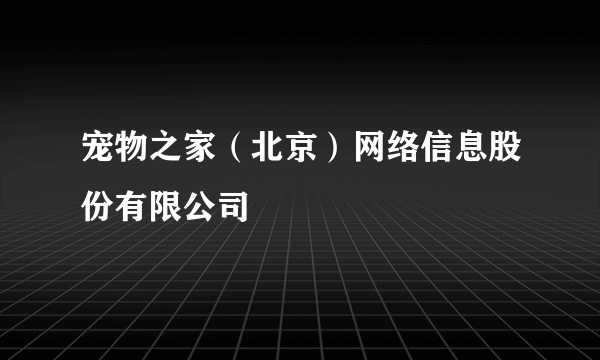 宠物之家（北京）网络信息股份有限公司